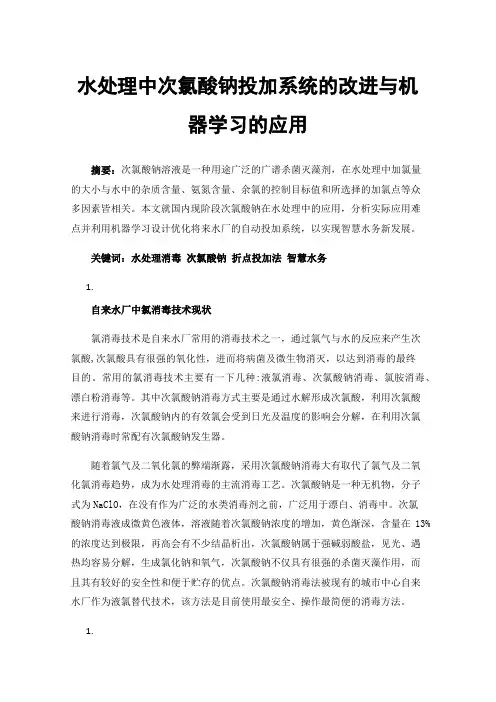 水处理中次氯酸钠投加系统的改进与机器学习的应用

摘要：次氯酸钠溶液是一种用途广泛的广谱杀菌灭藻剂，在水处理中加氯量的大小与水中的杂质含量、氨氮含量、余氯的控制目标值和所选择的加氯点等众多因素皆相关。本文就国内现阶段次氯酸钠在水处理中的应用，分析实际应用难点并利用机器学习设计优化将来水厂的自动投加系统，以实现智慧水务新发展。

关键词：水处理消毒 次氯酸钠 折点投加法 智慧水务

1.

自来水厂中氯消毒技术现状

氯消毒技术是自来水厂常用的消毒技术之一，通过氯气与水的反应来产生次氯酸,次氯酸具有很强的氧化性，进而将病菌及微生物消灭，以达到消毒的最终目的。常用的氯消毒技术主要有一下几种:液氯消毒、次氯酸钠消毒、氯胺消毒、漂白粉消毒等。其中次氯酸钠消毒方式主要是通过水解形成次氯酸，利用次氯酸来进行消毒，次氯酸钠内的有效氯会受到日光及温度的影响会分解，在利用次氯酸钠消毒时常配有次氯酸钠发生器。

随着氯气及二氧化氯的弊端渐露，采用次氯酸钠消毒大有取代了氯气及二氧化氯消毒趋势，成为水处理消毒的主流消毒工艺。次氯酸钠是一种无机物，分子式为NaClO，在没有作为广泛的水类消毒剂之前，广泛用于漂白、消毒中。次氯酸钠消毒液成微黄色液体，溶液随着次氯酸钠浓度的增加，黄色渐深，含量在 13%的浓度达到极限，再高会有不少结晶析出，次氯酸钠属于强碱弱酸盐，见光、遇热均容易分解，生成氯化钠和氧气，次氯酸钠不仅具有很强的杀菌灭藻作用，而且其有较好的安全性和便于贮存的优点。次氯酸钠消毒法被现有的城市中心自来水厂作为液氯替代技术，该方法是目前使用最安全、操作最简便的消毒方法。

1.